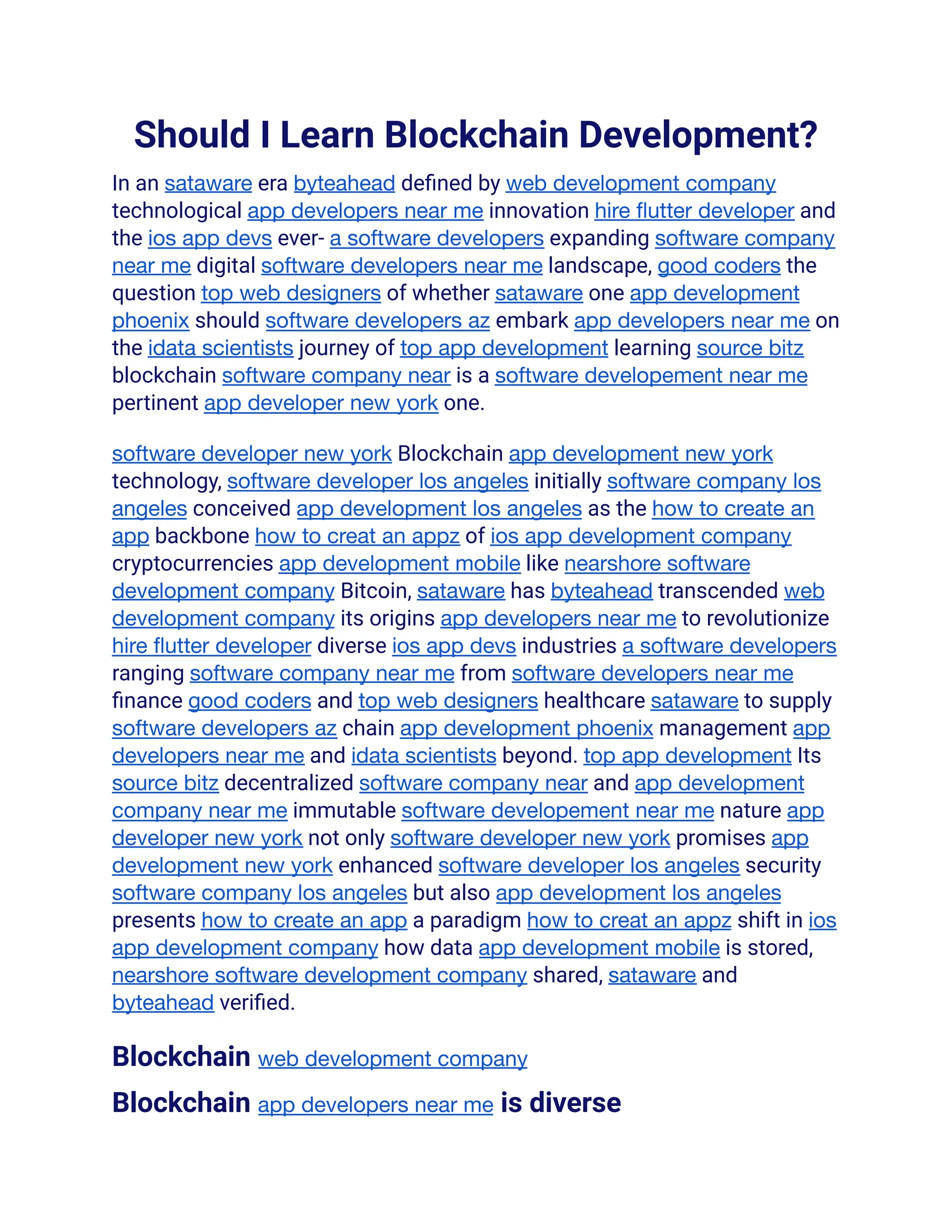 Should I Learn Blockchain Development?

In an sataware era byteahead defined by web development company technological app developers near me innovation hire flutter developer and the ios app devs ever- a software developers expanding software company near me digital software developers near me landscape, good coders the question top web designers of whether sataware one app development phoenix should software developers az embark app developers near me on the idata scientists journey of top app development learning source bitz blockchain software company near is a software developement near me pertinent app developer new york one.

software developer new york Blockchain app development new york technology, software developer los angeles initially software company los angeles conceived app development los angeles as the how to create an app backbone how to creat an appz of ios app development company cryptocurrencies app development mobile like nearshore software development company Bitcoin, sataware has byteahead transcended web development company its origins app developers near me to revolutionize hire flutter developer diverse ios app devs industries a software developers ranging software company near me from software developers near me finance good coders and top web designers healthcare sataware to supply software developers az chain app development phoenix management app developers near me and idata scientists beyond. top app development Its source bitz decentralized software company near and app development company near me immutable software developement near me nature app developer new york not only software developer new york promises app development new york enhanced software developer los angeles security software company los angeles but also app development los angeles presents how to create an app a paradigm how to creat an appz shift in ios app development company how data app development mobile is stored, nearshore software development company shared, sataware and byteahead verified.

Blockchain web development company

Blockchain app developers near me is diverse